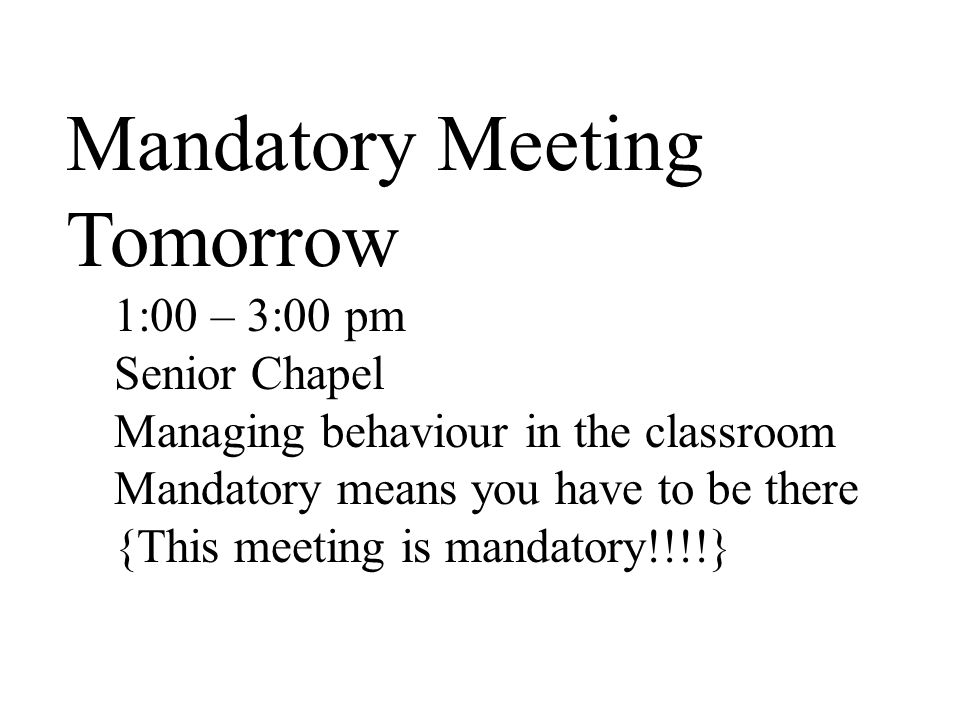 Mandatory Meeting Tomorrow

1:00 – 3:00 pm
Senior Chapel
Managing behaviour in the classroom
Mandatory means you have to be there
{This meeting is mandatory!!!!}